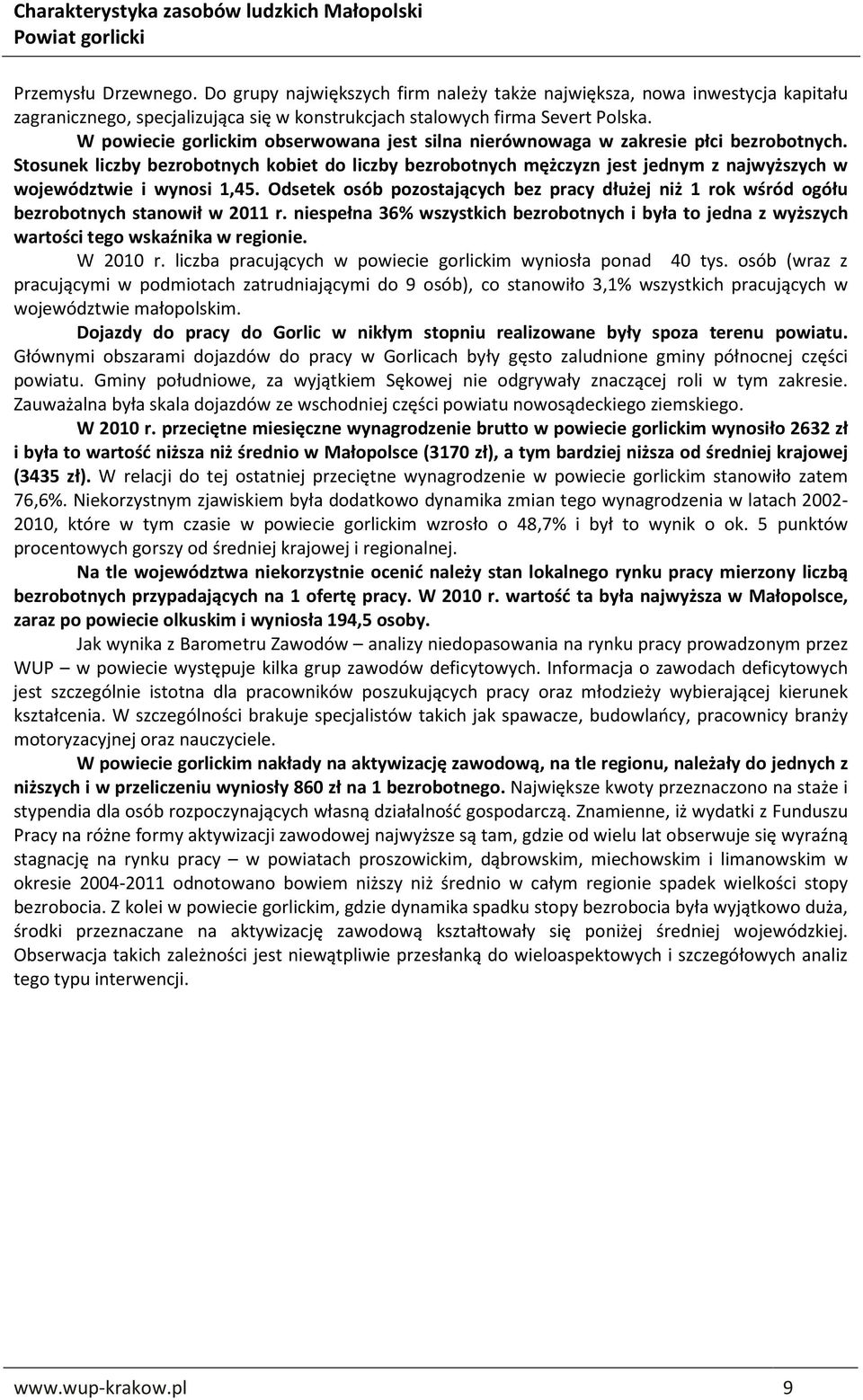 Charakterystyka zasobów ludzkich Małopolski
Powiat gorlicki

Przemysłu Drzewnego. Do grupy największych firm należy także największa, nowa inwestycja kapitału zagranicznego, specjalizująca się w konstrukcjach stalowych firma Severt Polska.

W powiecie gorlickim obserwowana jest silna nierównowaga w zakresie płci bezrobotnych. Stosunek liczby bezrobotnych kobiet do liczby bezrobotnych mężczyzn jest jednym z najwyższych w województwie i wynosi 1,45. Odsetek osób pozostających bez pracy dłużej niż 1 rok wśród ogółu bezrobotnych stanowił w 2011 r. niespełna 36% wszystkich bezrobotnych i była to jedna z wyższych wartości tego wskaźnika w regionie.

W 2010 r. liczba pracujących w powiecie gorlickim wyniosła ponad 40 tys. osób (wraz z pracującymi w podmiotach zatrudniającymi do 9 osób), co stanowiło 3,1% wszystkich pracujących w województwie małopolskim.

Dojazdy do pracy do Gorlic w nikłym stopniu realizowane były spoza terenu powiatu. Głównymi obszarami dojazdów do pracy w Gorlicach były gęsto zaludnione gminy północnej części powiatu. Gminy południowe, za wyjątkiem Sękowej nie odgrywały znaczącej roli w tym zakresie. Zauważalna była skala dojazdów ze wschodniej części powiatu nowosądeckiego ziemskiego.

W 2010 r. przeciętne miesięczne wynagrodzenie brutto w powiecie gorlickim wynosiło 2632 zł i była to wartość niższa niż średnio w Małopolsce (3170 zł), a tym bardziej niższa od średniej krajowej (3435 zł). W relacji do tej ostatniej przeciętne wynagrodzenie w powiecie gorlickim stanowiło zatem 76,6%. Niekorzystnym zjawiskiem była dodatkowo dynamika zmian tego wynagrodzenia w latach 2002-2010, które w tym czasie w powiecie gorlickim wzrosło o 48,7% i był to wynik o ok. 5 punktów procentowych gorszy od średniej krajowej i regionalnej.

Na tle województwa niekorzystnie ocenić należy stan lokalnego rynku pracy mierzony liczbą bezrobotnych przypadających na 1 ofertę pracy. W 2010 r. wartość ta była najwyższa w Małopolsce, zaraz po powiecie olkuskim i wyniosła 194,5 osoby.

Jak wynika z Barometru Zawodów – analizy niedopasowania na rynku pracy prowadzonym przez WUP – w powiecie występuje kilka grup zawodów deficytowych. Informacja o zawodach deficytowych jest szczególnie istotna dla pracowników poszukujących pracy oraz młodzieży wybierającej kierunek kształcenia. W szczególności brakuje specjalistów takich jak spawacze, budowlańcy, pracownicy branży motoryzacyjnej oraz nauczyciele.

W powiecie gorlickim nakłady na aktywizację zawodową, na tle regionu, należały do jednych z niższych i w przeliczeniu wyniosły 860 zł na 1 bezrobotnego. Największe kwoty przeznaczono na staże i stypendia dla osób rozpoczynających własną działalność gospodarczą. Znamienne, iż wydatki z Funduszu Pracy na różne formy aktywizacji zawodowej najwyższe są tam, gdzie od wielu lat obserwuje się wyraźną stagnację na rynku pracy – w powiatach proszowickim, dąbrowskim, miechowskim i limanowskim w okresie 2004-2011 odnotowano bowiem niższy niż średnio w całym regionie spadek wielkości stopy bezrobocia. Z kolei w powiecie gorlickim, gdzie dynamika spadku stopy bezrobocia była wyjątkowo duża, środki przeznaczane na aktywizację zawodową kształtowały się poniżej średniej wojewódzkiej. Obserwacja takich zależności jest niewątpliwie przesłanką do wieloaspektowych i szczegółowych analiz tego typu interwencji.

www.wup-krakow.pl 9